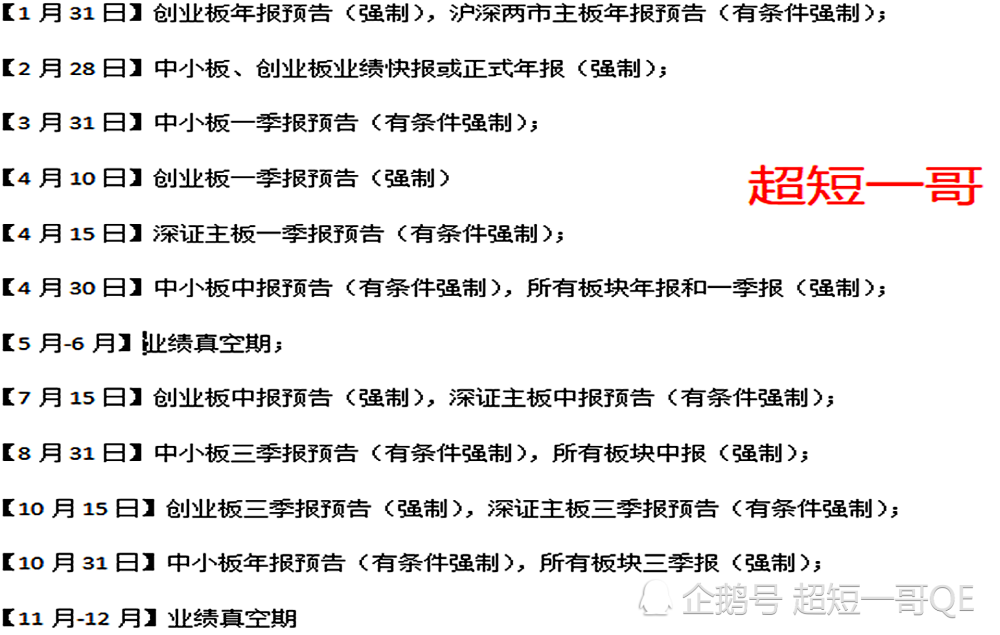 【1 月 31 日】创业板年报预告（强制），沪深两市主板年报预告（有条件强制）；

【2 月 28 日】中小板、创业板业绩快报或正式年报（强制）；

【3 月 31 日】中小板一季报预告（有条件强制）；

【4 月 10 日】创业板一季报预告（强制）

超短一哥

【4 月 15 日】深证主板一季报预告（有条件强制）；

【4 月 30 日】中小板中报预告（有条件强制），所有板块年报和一季报（强制）；

【5 月-6 月】业绩真空期；

【7 月 15 日】创业板中报预告（强制），深证主板中报预告（有条件强制）；

【8 月 31 日】中小板三季报预告（有条件强制），所有板块中报（强制）；

【10 月 15 日】创业板三季报预告（强制），深证主板三季报预告（有条件强制）；

【10 月 31 日】中小板年报预告（有条件强制），所有板块三季报（强制）；

【11 月-12 月】业绩真空期

企鹅号 超短一哥QE